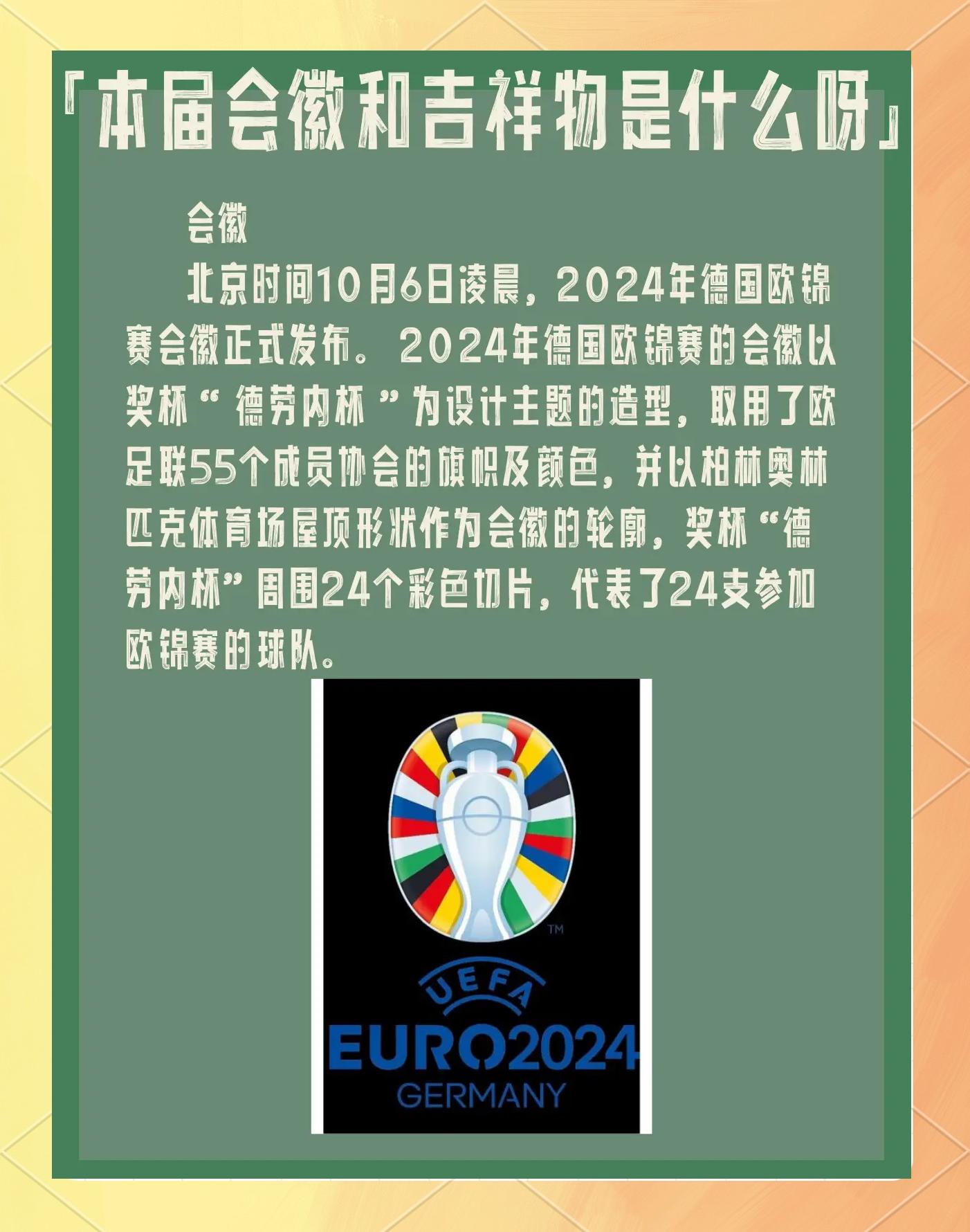 「本届会徽和吉祥物是什么呀」

会徽

北京时间10月6日凌晨，2024年德国欧锦赛会徽正式发布。2024年德国欧锦赛的会徽以奖杯“德劳内杯”为设计主题的造型，取用了欧足联55个成员协会的旗帜及颜色，并以柏林奥林匹克体育场屋顶形状作为会徽的轮廓，奖杯“德劳内杯”周围24个彩色切片，代表了24支参加欧锦赛的球队。

TM
UEFA
EURO2024
GERMANY